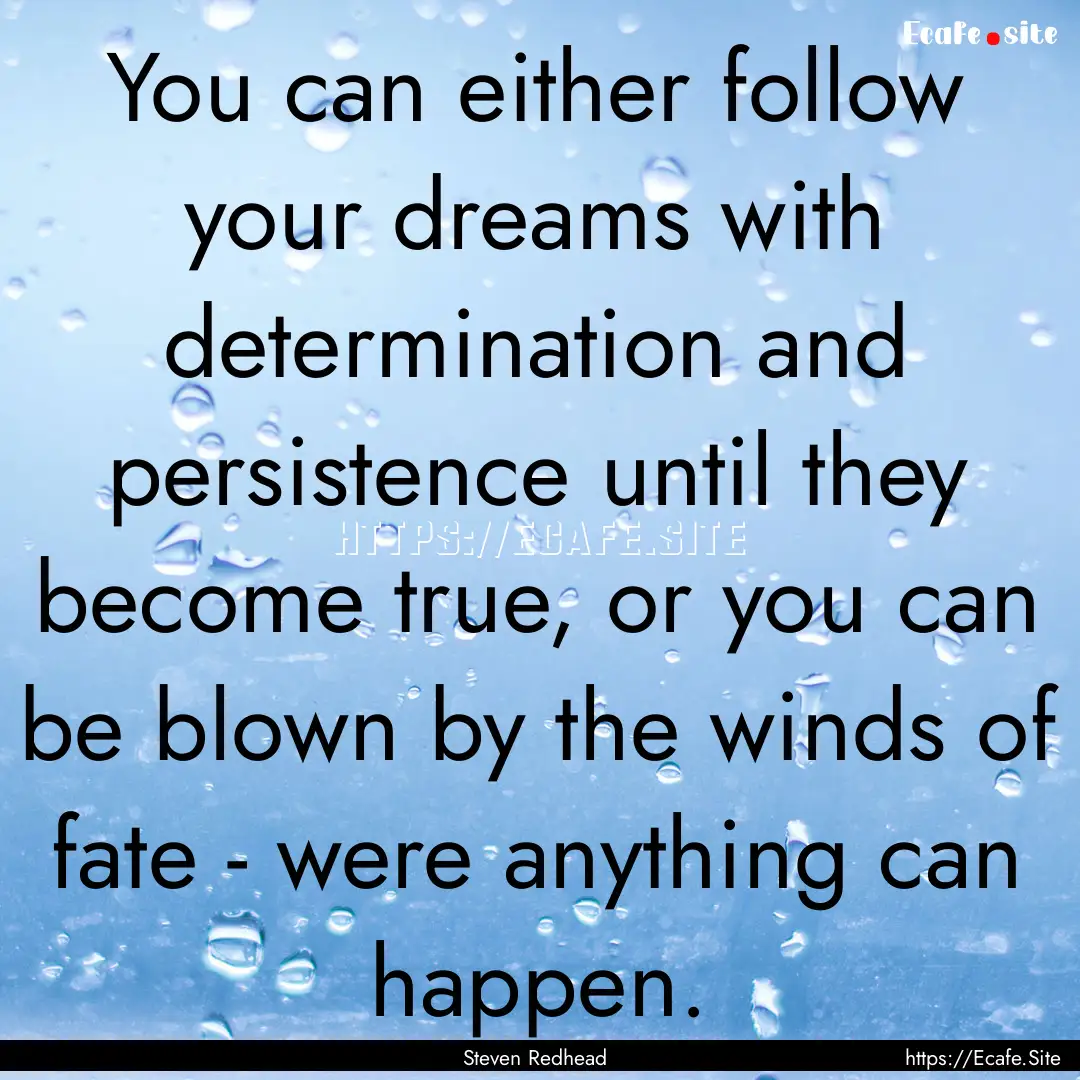 Ecafe.site

You can either follow your dreams with determination and persistence until they become true, or you can be blown by the winds of fate - were anything can happen.

HTTPS://ECAFE.SITE

Steven Redhead

https://Ecafe.Site